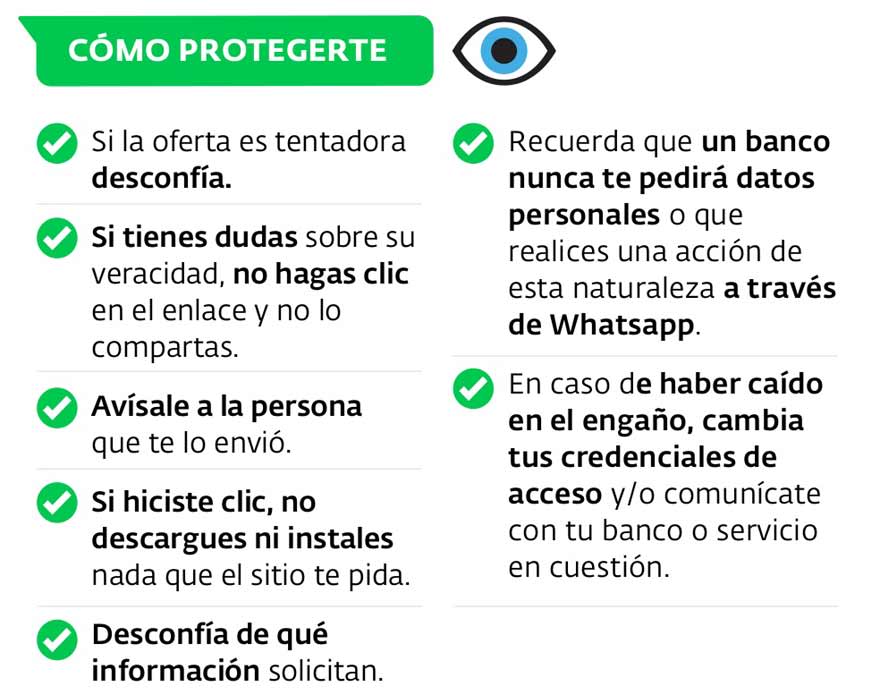 CÓMO PROTEGERTE

Si la oferta es tentadora desconfía.

Si tienes dudas sobre su veracidad, no hagas clic en el enlace y no lo compartas.

Avísale a la persona que te lo envió.

Si hiciste clic, no descargues ni instales nada que el sitio te pida.

Desconfía de qué información solicitan.

Recuerda que un banco nunca te pedirá datos personales o que realices una acción de esta naturaleza a través de Whatsapp.

En caso de haber caído en el engaño, cambia tus credenciales de acceso y/o comunícate con tu banco o servicio en cuestión.